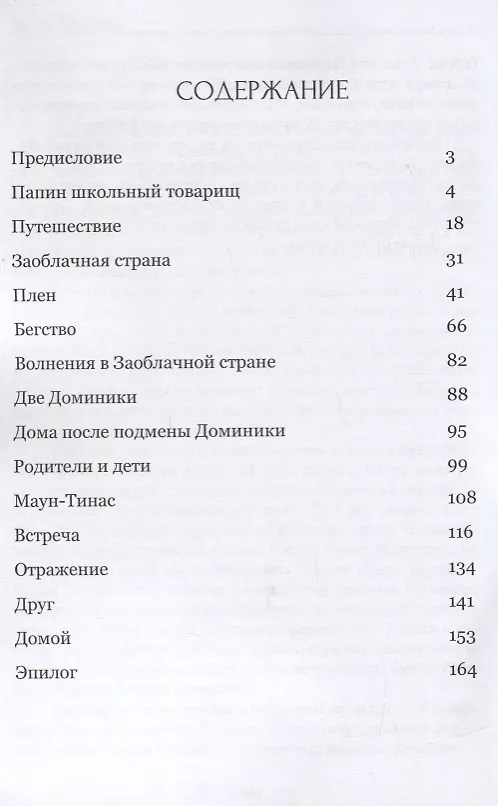 СОДЕРЖАНИЕ

| | |
|---|---|
| Предисловие | 3 |
| Папин школьный товарищ | 4 |
| Путешествие | 18 |
| Заоблачная страна | 31 |
| Плен | 41 |
| Бегство | 66 |
| Волнения в Заоблачной стране | 82 |
| Две Доминики | 88 |
| Дома после подмены Доминики | 95 |
| Родители и дети | 99 |
| Маун-Тинас | 108 |
| Встреча | 116 |
| Отражение | 134 |
| Друг | 141 |
| Домой | 153 |
| Эпилог | 164 |